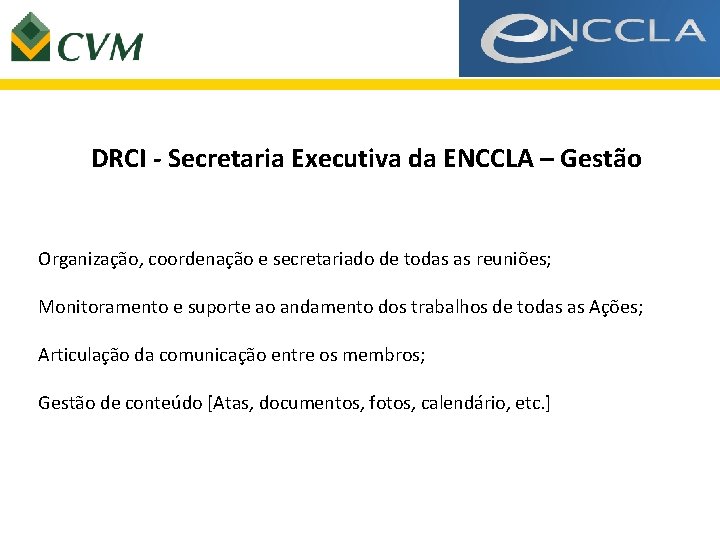 CVM

eNCCLA

DRCI - Secretaria Executiva da ENCCLA – Gestão

Organização, coordenação e secretariado de todas as reuniões;

Monitoramento e suporte ao andamento dos trabalhos de todas as Ações;

Articulação da comunicação entre os membros;

Gestão de conteúdo [Atas, documentos, fotos, calendário, etc.]